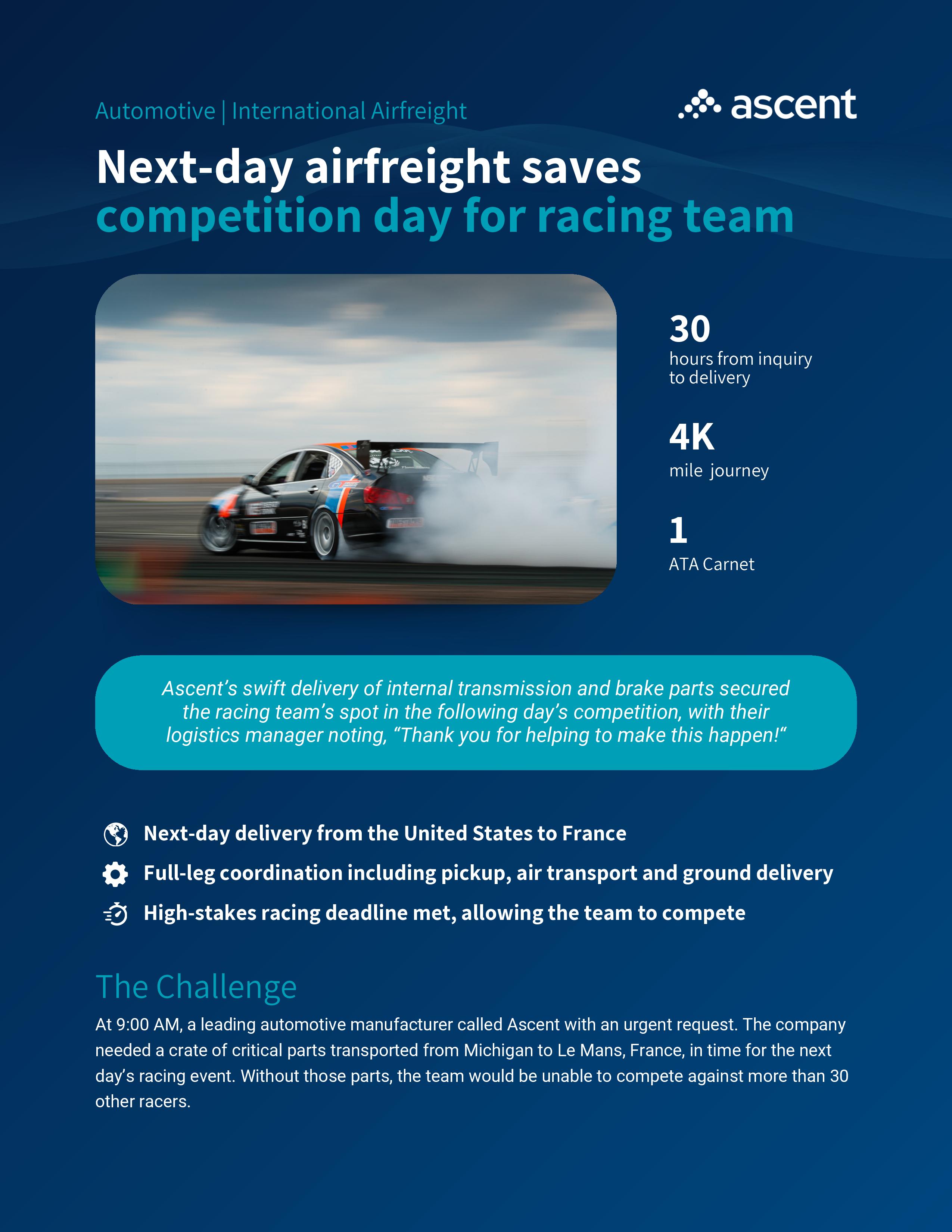 Automotive | International Airfreight

ascent

Next-day airfreight saves competition day for racing team

30
hours from inquiry to delivery

4K
mile journey

1
ATA Carnet

Ascent's swift delivery of internal transmission and brake parts secured the racing team's spot in the following day's competition, with their logistics manager noting, "Thank you for helping to make this happen!"

Next-day delivery from the United States to France

Full-leg coordination including pickup, air transport and ground delivery

High-stakes racing deadline met, allowing the team to compete

The Challenge

At 9:00 AM, a leading automotive manufacturer called Ascent with an urgent request. The company needed a crate of critical parts transported from Michigan to Le Mans, France, in time for the next day's racing event. Without those parts, the team would be unable to compete against more than 30 other racers.